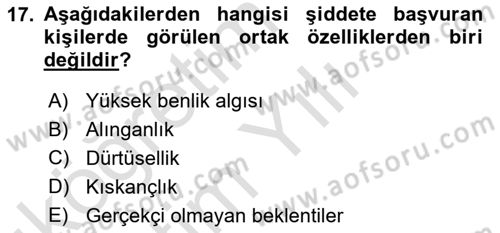 17. Aşağıdakilerden hangisi şiddete başvuran kişilerde görülen ortak özelliklerden biri değildir?

A) Yüksek benlik algısı
B) Alınganlık
C) Dürtüsellik
D) Kıskançlık
E) Gerçekçi olmayan beklentiler

www.aofsoru.com
www.aofsoru.com
www.aofsoru.com
www.aofsoru.com